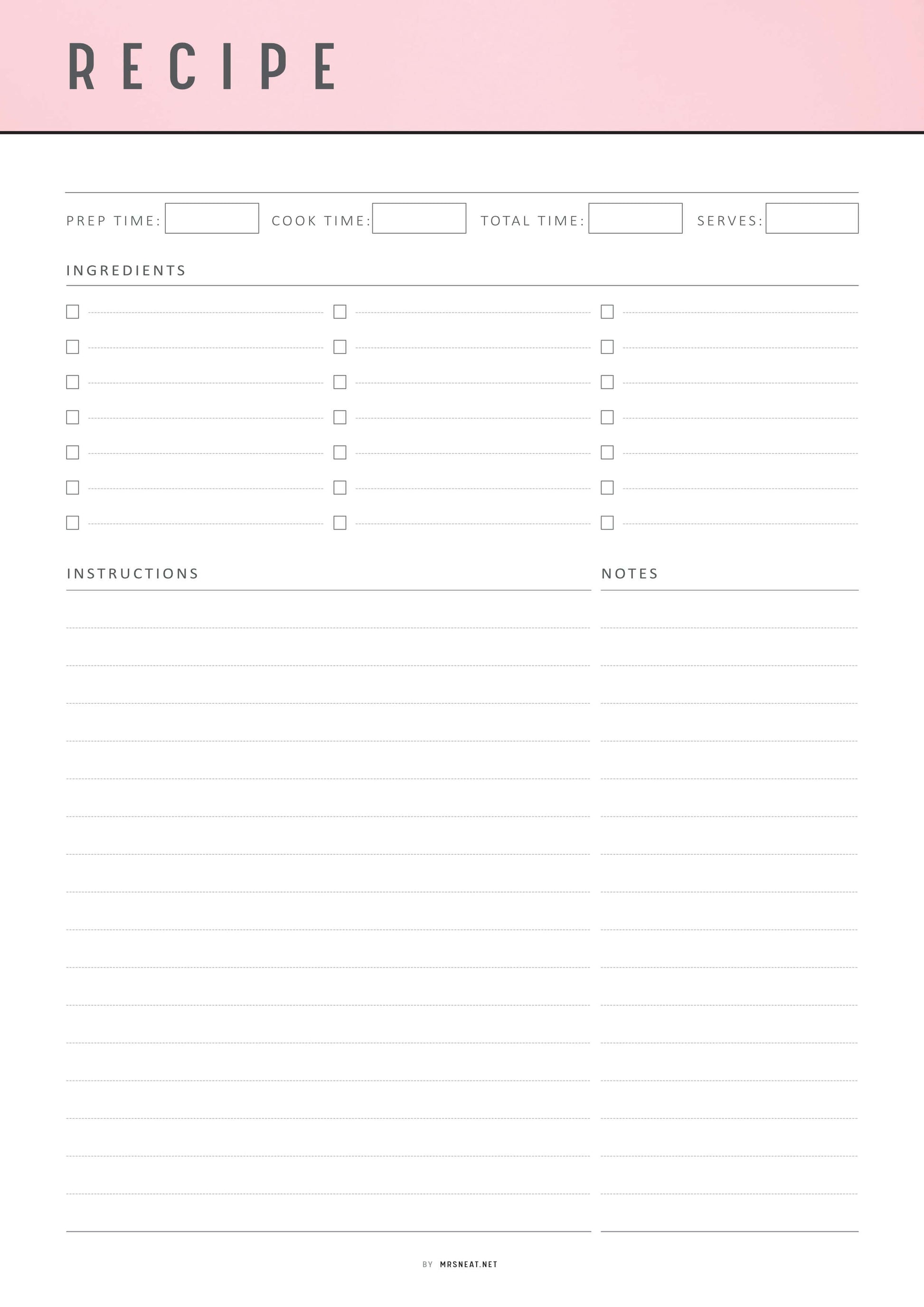 RECIPE

PREP TIME: COOK TIME: TOTAL TIME: SERVES:

INGREDIENTS

INSTRUCTIONS

NOTES

BY MRSNEAT.NET